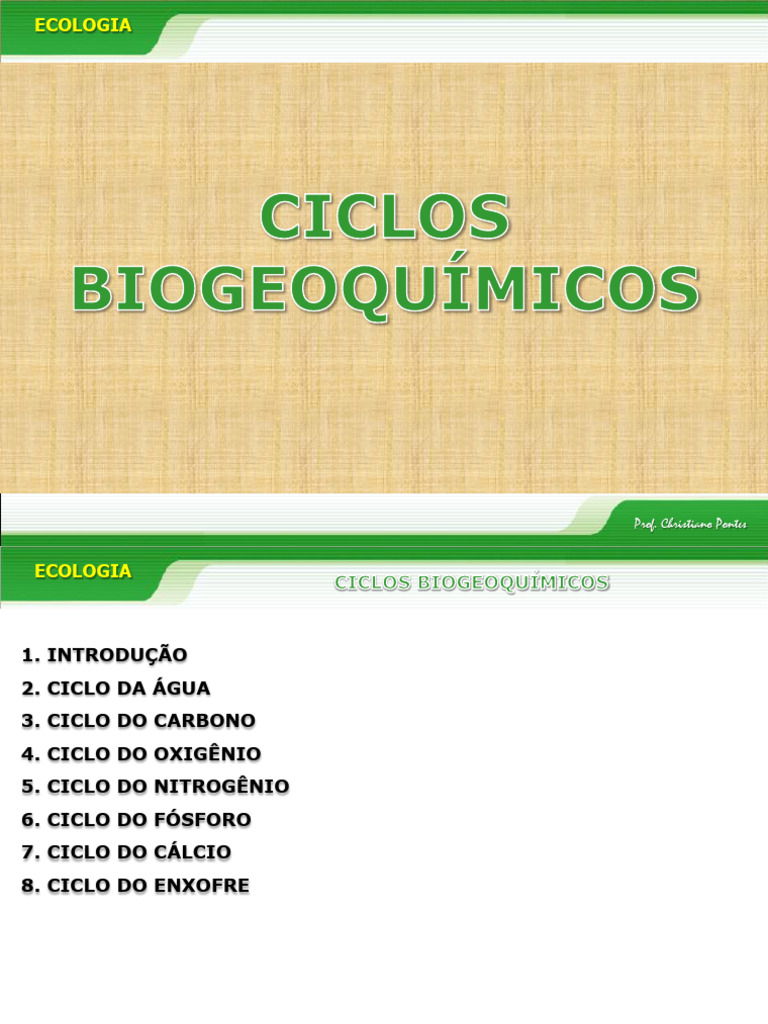 ECOLOGIA

CICLOS BIOGEOQUÍMICOS

Prof. Christiano Pontes

ECOLOGIA

CICLOS BIOGEOQUÍMICOS

1. INTRODUÇÃO
2. CICLO DA ÁGUA
3. CICLO DO CARBONO
4. CICLO DO OXIGÊNIO
5. CICLO DO NITROGÊNIO
6. CICLO DO FÓSFORO
7. CICLO DO CÁLCIO
8. CICLO DO ENXOFRE